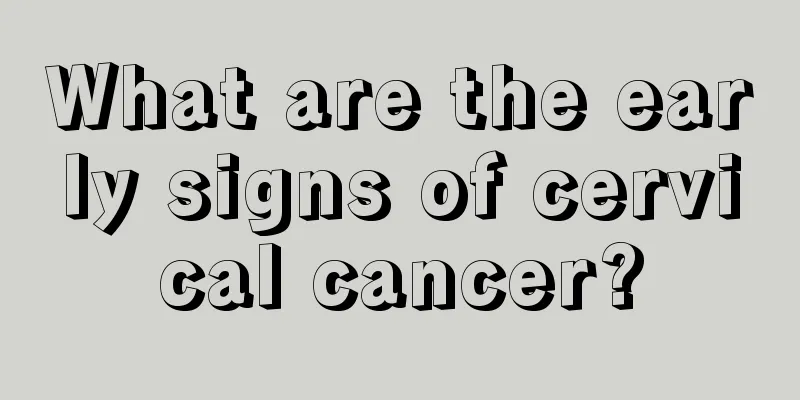 What are the early signs of cervical cancer?